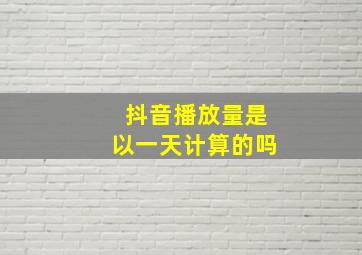 抖音播放量是
以一天计算的吗